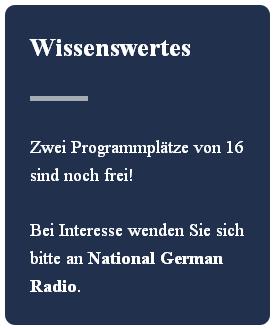 Wissenswertes

Zwei Programmplätze von 16 sind noch frei!

Bei Interesse wenden Sie sich bitte an National German Radio.